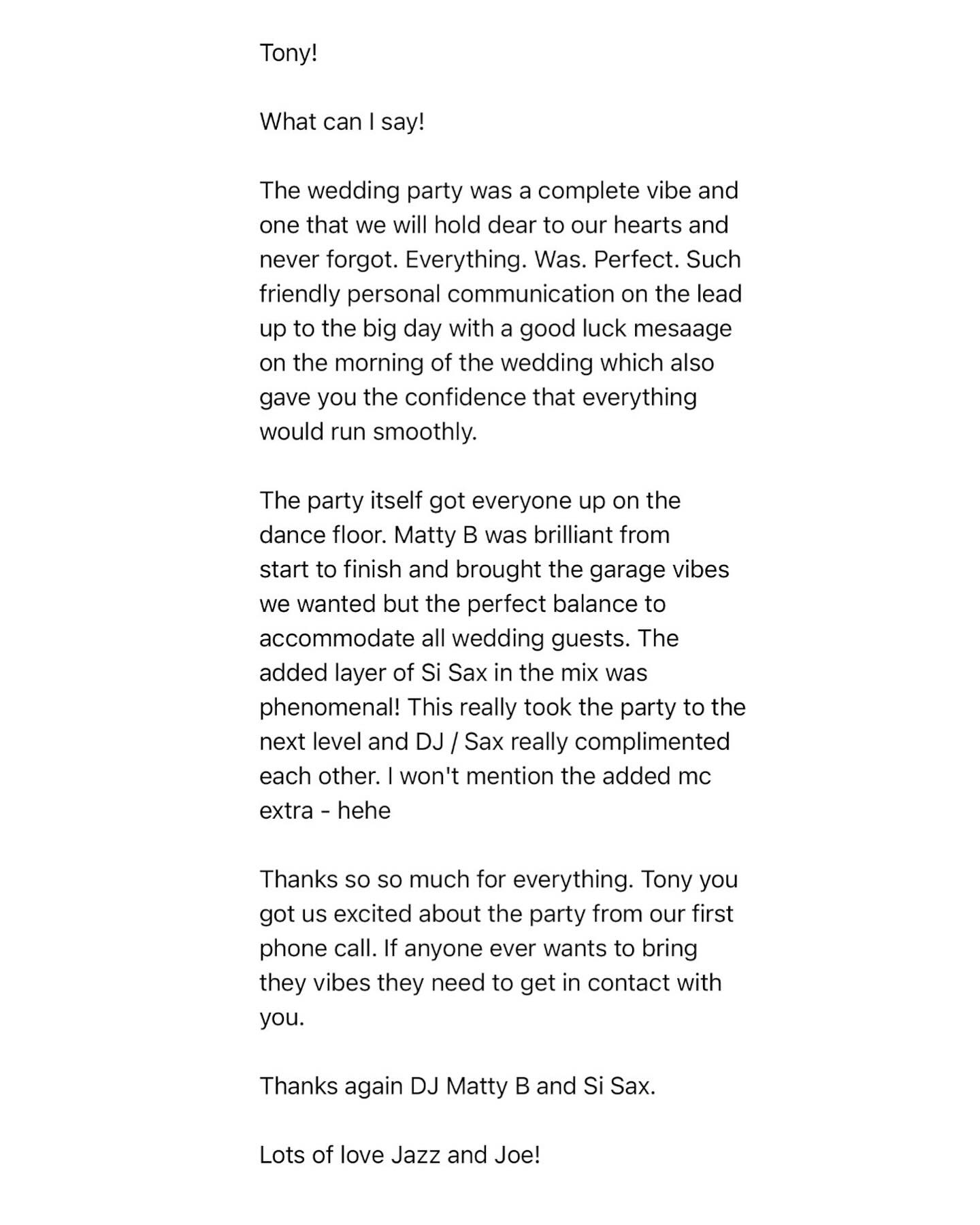 Tony!

What can I say!

The wedding party was a complete vibe and one that we will hold dear to our hearts and never forgot. Everything. Was. Perfect. Such friendly personal communication on the lead up to the big day with a good luck mesaage on the morning of the wedding which also gave you the confidence that everything would run smoothly.

The party itself got everyone up on the dance floor. Matty B was brilliant from start to finish and brought the garage vibes we wanted but the perfect balance to accommodate all wedding guests. The added layer of Si Sax in the mix was phenomenal! This really took the party to the next level and DJ / Sax really complimented each other. I won't mention the added mc extra - hehe

Thanks so so much for everything. Tony you got us excited about the party from our first phone call. If anyone ever wants to bring they vibes they need to get in contact with you.

Thanks again DJ Matty B and Si Sax.

Lots of love Jazz and Joe!